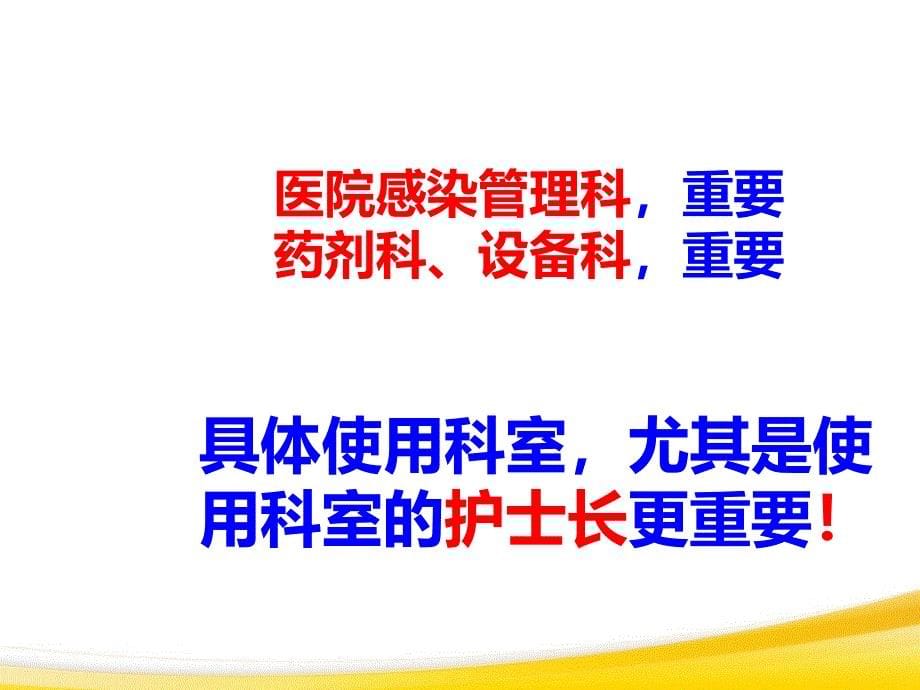 医院感染管理科，重要
药剂科、设备科，重要

具体使用科室，尤其是使用科室的护士长更重要！